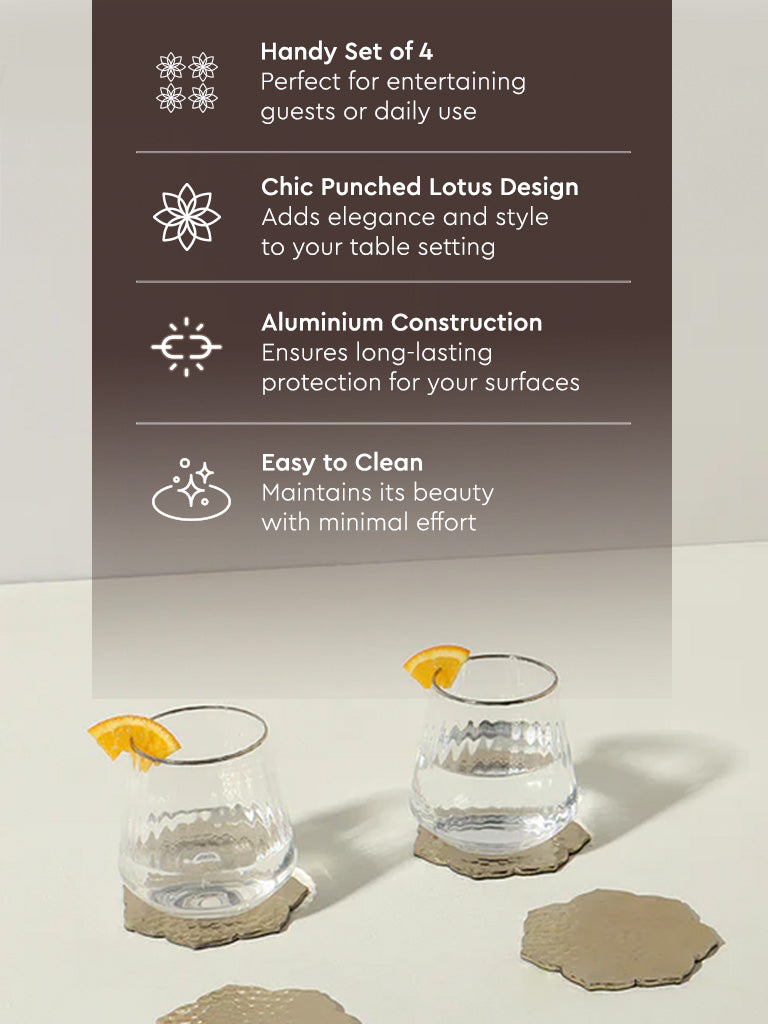 Handy Set of 4
Perfect for entertaining guests or daily use

Chic Punched Lotus Design
Adds elegance and style to your table setting

Aluminium Construction
Ensures long-lasting protection for your surfaces

Easy to Clean
Maintains its beauty with minimal effort